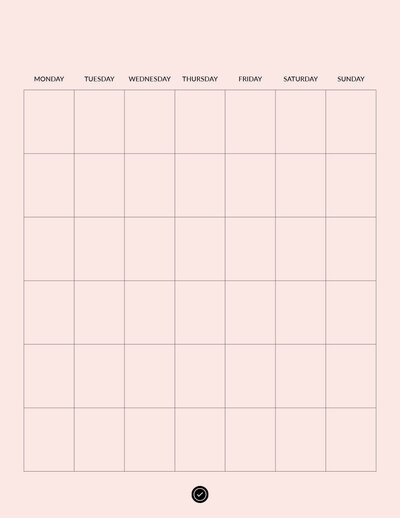 | MONDAY | TUESDAY | WEDNESDAY | THURSDAY | FRIDAY | SATURDAY | SUNDAY |
|---|---|---|---|---|---|---|
| | | | | | | |
| | | | | | | |
| | | | | | | |
| | | | | | | |
| | | | | | | |
| | | | | | | |